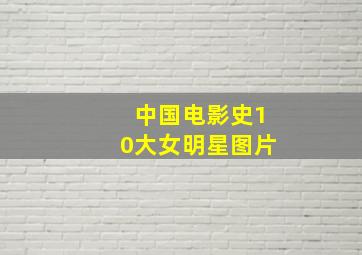 中国电影史10大女明星图片